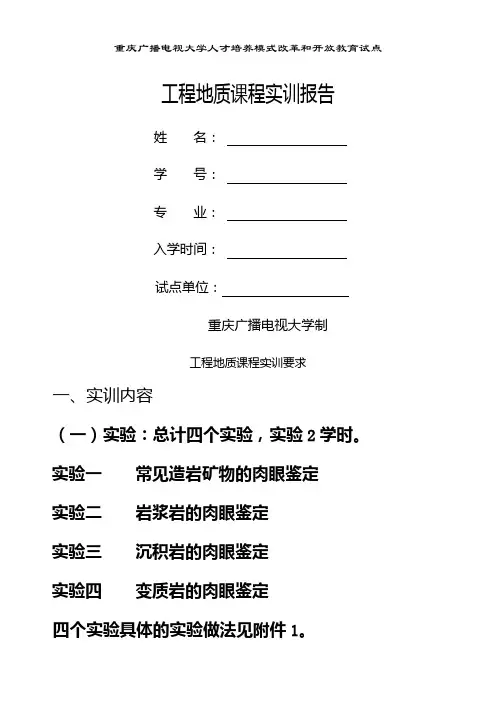 重庆广播电视大学人才培养模式改革和开放教育试点

工程地质课程实训报告

姓　　名：

学　　号：

专　　业：

入学时间：

试点单位：

重庆广播电视大学制

工程地质课程实训要求

一、实训内容

（一）实验：总计四个实验，实验 2 学时。

实验一　　常见造岩矿物的肉眼鉴定

实验二　　岩浆岩的肉眼鉴定

实验三　　沉积岩的肉眼鉴定

实验四　　变质岩的肉眼鉴定

四个实验具体的实验做法见附件 1。